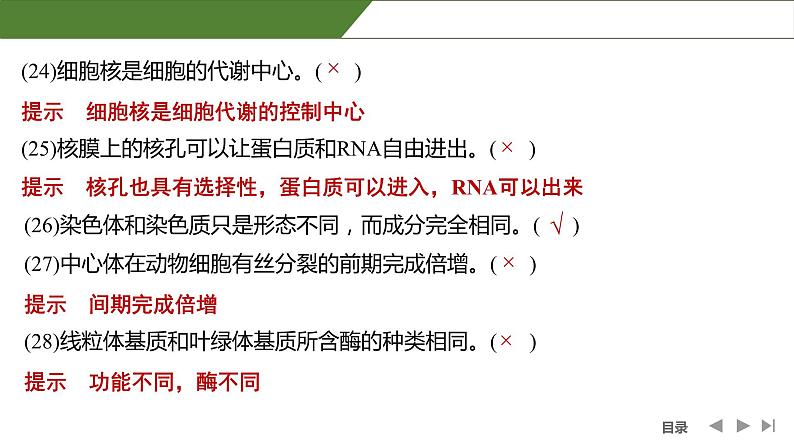 (24)细胞核是细胞的代谢中心。( × )

提示　细胞核是细胞代谢的控制中心

(25)核膜上的核孔可以让蛋白质和RNA自由进出。( × )

提示　核孔也具有选择性，蛋白质可以进入，RNA可以出来

(26)染色体和染色质只是形态不同，而成分完全相同。( √ )

(27)中心体在动物细胞有丝分裂的前期完成倍增。( × )

提示　间期完成倍增

(28)线粒体基质和叶绿体基质所含酶的种类相同。( × )

提示　功能不同，酶不同

目录